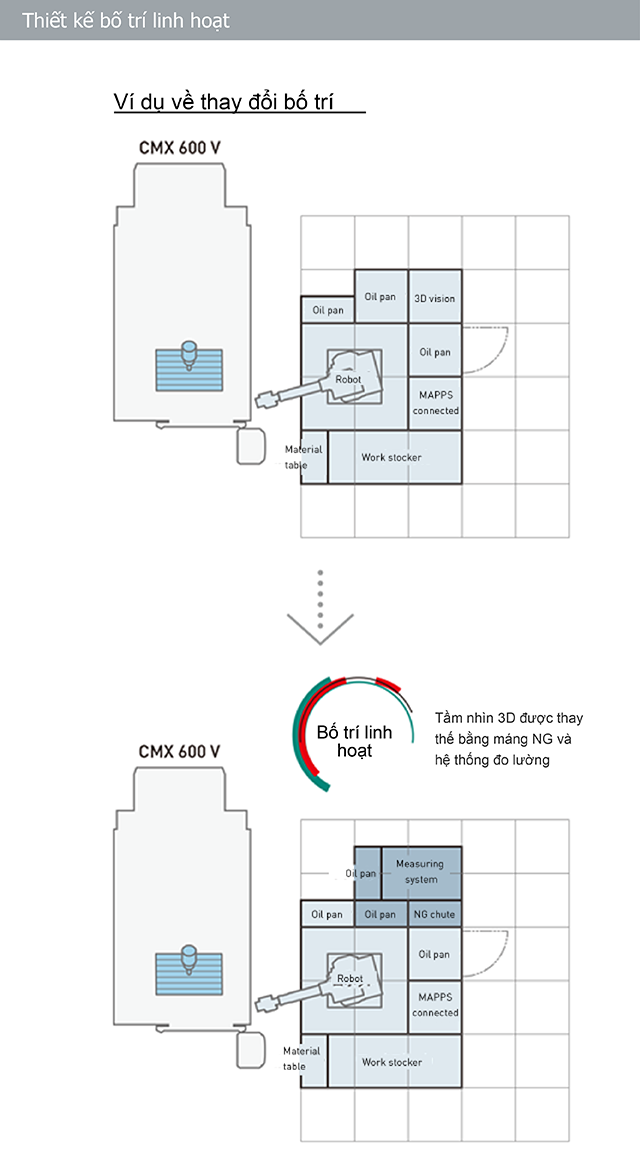 Thiết kế bố trí linh hoạt

Ví dụ về thay đổi bố trí

CMX 600 V

Oil pan

Oil pan

3D vision

Oil pan

Robot

MAPPS connected

Material table

Work stocker

Bố trí linh hoạt

Tầm nhìn 3D được thay thế bằng máng NG và hệ thống đo lường

CMX 600 V

Oil pan

Measuring system

Oil pan

Oil pan

NG chute

Oil pan

Robot

MAPPS connected

Material table

Work stocker